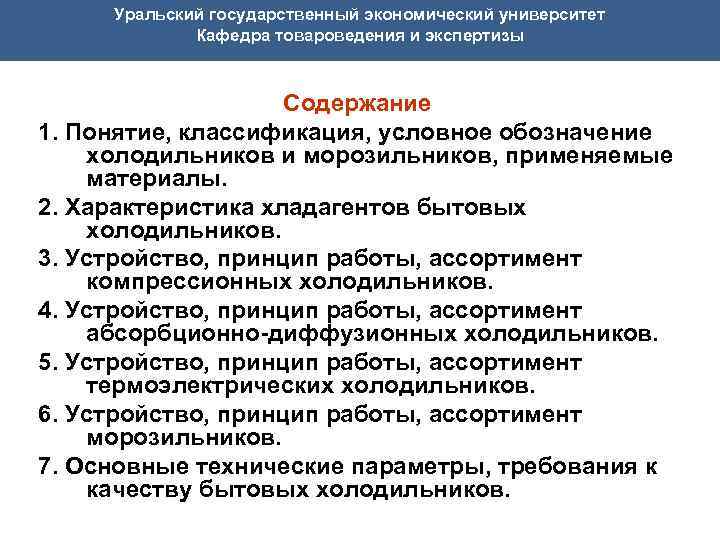 Уральский государственный экономический университет
Кафедра товароведения и экспертизы

Содержание

1. Понятие, классификация, условное обозначение холодильников и морозильников, применяемые материалы.

2. Характеристика хладагентов бытовых холодильников.

3. Устройство, принцип работы, ассортимент компрессионных холодильников.

4. Устройство, принцип работы, ассортимент абсорбционно-диффузионных холодильников.

5. Устройство, принцип работы, ассортимент термоэлектрических холодильников.

6. Устройство, принцип работы, ассортимент морозильников.

7. Основные технические параметры, требования к качеству бытовых холодильников.